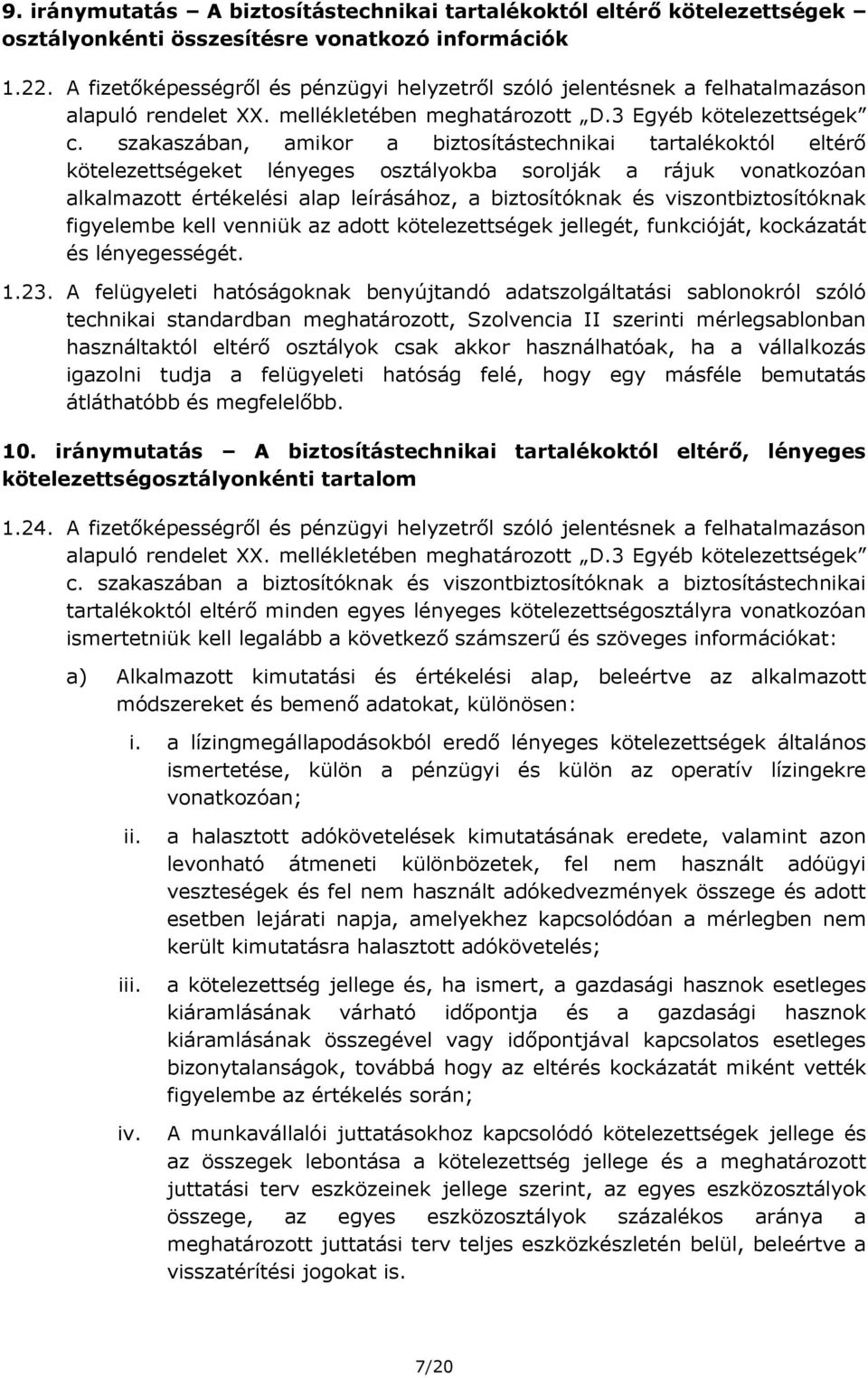 9. iránymutatás – A biztosítástechnikai tartalékoktól eltérő kötelezettségek – osztályonkénti összesítésre vonatkozó információk

1.22. A fizetőképességről és pénzügyi helyzetről szóló jelentésnek a felhatalmazáson alapuló rendelet XX. mellékletében meghatározott „D.3 Egyéb kötelezettségek” c. szakaszában, amikor a biztosítástechnikai tartalékoktól eltérő kötelezettségeket lényeges osztályokba sorolják a rájuk vonatkozóan alkalmazott értékelési alap leírásához, a biztosítóknak és viszontbiztosítóknak figyelembe kell venniük az adott kötelezettségek jellegét, funkcióját, kockázatát és lényegességét.

1.23. A felügyeleti hatóságoknak benyújtandó adatszolgáltatási sablonokról szóló technikai standardban meghatározott, Szolvencia II szerinti mérlegsablonban használtaktól eltérő osztályok csak akkor használhatóak, ha a vállalkozás igazolni tudja a felügyeleti hatóság felé, hogy egy másféle bemutatás átláthatóbb és megfelelőbb.

10. iránymutatás – A biztosítástechnikai tartalékoktól eltérő, lényeges kötelezettségosztályonkénti tartalom

1.24. A fizetőképességről és pénzügyi helyzetről szóló jelentésnek a felhatalmazáson alapuló rendelet XX. mellékletében meghatározott „D.3 Egyéb kötelezettségek” c. szakaszában a biztosítóknak és viszontbiztosítóknak a biztosítástechnikai tartalékoktól eltérő minden egyes lényeges kötelezettségosztályra vonatkozóan ismertetniük kell legalább a következő számszerű és szöveges információkat:

a) Alkalmazott kimutatási és értékelési alap, beleértve az alkalmazott módszereket és bemenő adatokat, különösen:

i. a lízingmegállapodásokból eredő lényeges kötelezettségek általános ismertetése, külön a pénzügyi és külön az operatív lízingekre vonatkozóan;

ii. a halasztott adókövetelések kimutatásának eredete, valamint azon levonható átmeneti különbözetek, fel nem használt adóügyi veszteségek és fel nem használt adókedvezmények összege és adott esetben lejárati napja, amelyekhez kapcsolódóan a mérlegben nem került kimutatásra halasztott adókövetelés;

iii. a kötelezettség jellege és, ha ismert, a gazdasági hasznok esetleges kiáramlásának várható időpontja és a gazdasági hasznok kiáramlásának összegével vagy időpontjával kapcsolatos esetleges bizonytalanságok, továbbá hogy az eltérés kockázatát miként vették figyelembe az értékelés során;

iv. A munkavállalói juttatásokhoz kapcsolódó kötelezettségek jellege és az összegek lebontása a kötelezettség jellege és a meghatározott juttatási terv eszközeinek jellege szerint, az egyes eszközosztályok összege, az egyes eszközosztályok százalékos aránya a meghatározott juttatási terv teljes eszközkészletén belül, beleértve a visszatérítési jogokat is.

7/20